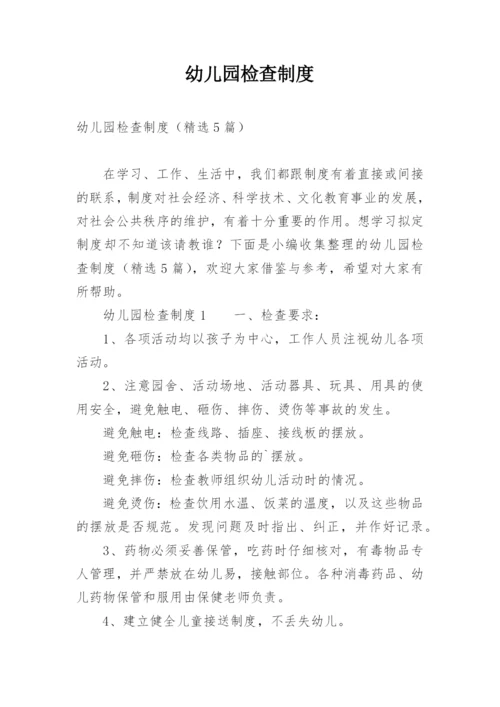 幼儿园检查制度

幼儿园检查制度（精选5篇）

在学习、工作、生活中，我们都跟制度有着直接或间接的联系，制度对社会经济、科学技术、文化教育事业的发展，对社会公共秩序的维护，有着十分重要的作用。想学习拟定制度却不知道该请教谁？下面是小编收集整理的幼儿园检查制度（精选5篇），欢迎大家借鉴与参考，希望对大家有所帮助。

幼儿园检查制度1　　一、检查要求：

1、各项活动均以孩子为中心，工作人员注视幼儿各项活动。

2、注意园舍、活动场地、活动器具、玩具、用具的使用安全，避免触电、砸伤、摔伤、烫伤等事故的发生。

避免触电：检查线路、插座、接线板的摆放。

避免砸伤：检查各类物品的`摆放。

避免摔伤：检查教师组织幼儿活动时的情况。

避免烫伤：检查饮用水温、饭菜的温度，以及这些物品的摆放是否规范。发现问题及时指出、纠正，并作好记录。

3、药物必须妥善保管，吃药时仔细核对，有毒物品专人管理，并严禁放在幼儿易，接触部位。各种消毒药品、幼儿药物保管和服用由保健老师负责。

4、建立健全儿童接送制度，不丢失幼儿。